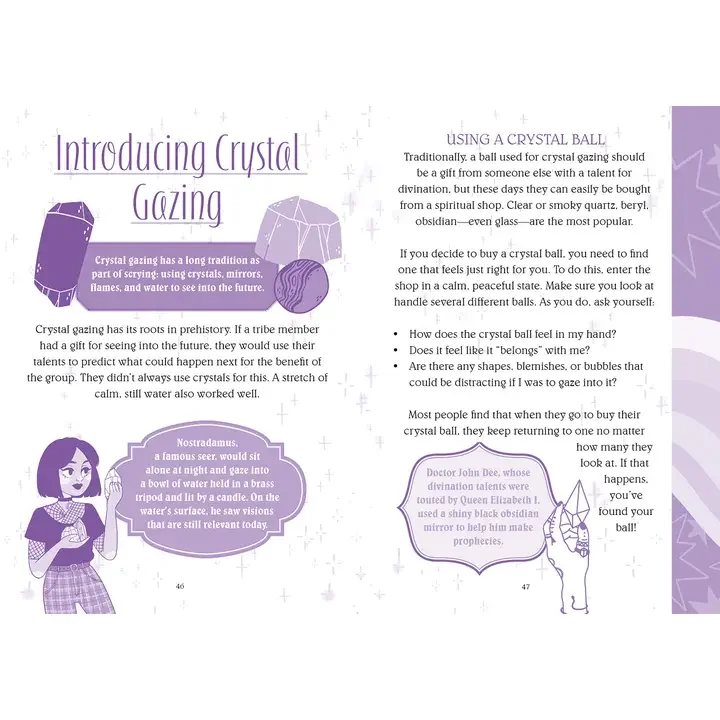 Introducing Crystal Gazing

Crystal gazing has a long tradition as part of scrying: using crystals, mirrors, flames, and water to see into the future.

Crystal gazing has its roots in prehistory. If a tribe member had a gift for seeing into the future, they would use their talents to predict what could happen next for the benefit of the group. They didn't always use crystals for this. A stretch of calm, still water also worked well.

Nostradamus, a famous seer, would sit alone at night and gaze into a bowl of water held in a brass tripod and lit by a candle. On the water's surface, he saw visions that are still relevant today.

46

USING A CRYSTAL BALL

Traditionally, a ball used for crystal gazing should be a gift from someone else with a talent for divination, but these days they can easily be bought from a spiritual shop. Clear or smoky quartz, beryl, obsidian—even glass—are the most popular.

If you decide to buy a crystal ball, you need to find one that feels just right for you. To do this, enter the shop in a calm, peaceful state. Make sure you look at handle several different balls. As you do, ask yourself:

• How does the crystal ball feel in my hand?
• Does it feel like it "belongs" with me?
• Are there any shapes, blemishes, or bubbles that could be distracting if I was to gaze into it?

Most people find that when they go to buy their crystal ball, they keep returning to one no matter how many they look at. If that happens, you've found your ball!

Doctor John Dee, whose divination talents were touted by Queen Elizabeth I, used a shiny black obsidian mirror to help him make prophecies.

47